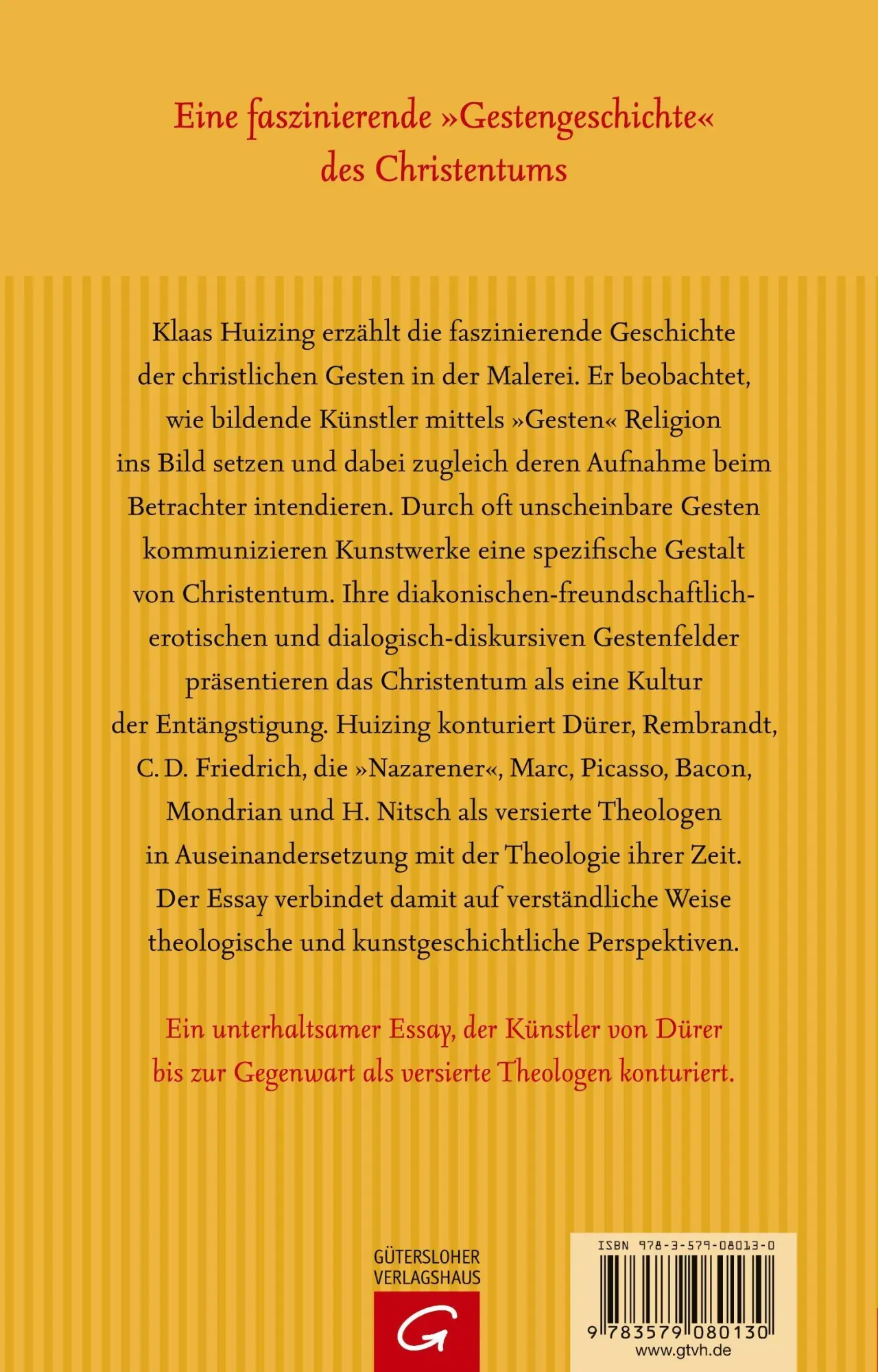 Eine faszinierende »Gestengeschichte« des Christentums

Klaas Huizing erzählt die faszinierende Geschichte der christlichen Gesten in der Malerei. Er beobachtet, wie bildende Künstler mittels »Gesten« Religion ins Bild setzen und dabei zugleich deren Aufnahme beim Betrachter intendieren. Durch oft unscheinbare Gesten kommunizieren Kunstwerke eine spezifische Gestalt von Christentum. Ihre diakonischen-freundschaftlich-erotischen und dialogisch-diskursiven Gestenfelder präsentieren das Christentum als eine Kultur der Entängstigung. Huizing konturiert Dürer, Rembrandt, C. D. Friedrich, die »Nazarener«, Marc, Picasso, Bacon, Mondrian und H. Nitsch als versierte Theologen in Auseinandersetzung mit der Theologie ihrer Zeit. Der Essay verbindet damit auf verständliche Weise theologische und kunstgeschichtliche Perspektiven.

Ein unterhaltsamer Essay, der Künstler von Dürer bis zur Gegenwart als versierte Theologen konturiert.

GÜTERSLOHER VERLAGSHAUS

G

ISBN 978-3-579-08013-0

9 783579 080130

www.gtvh.de